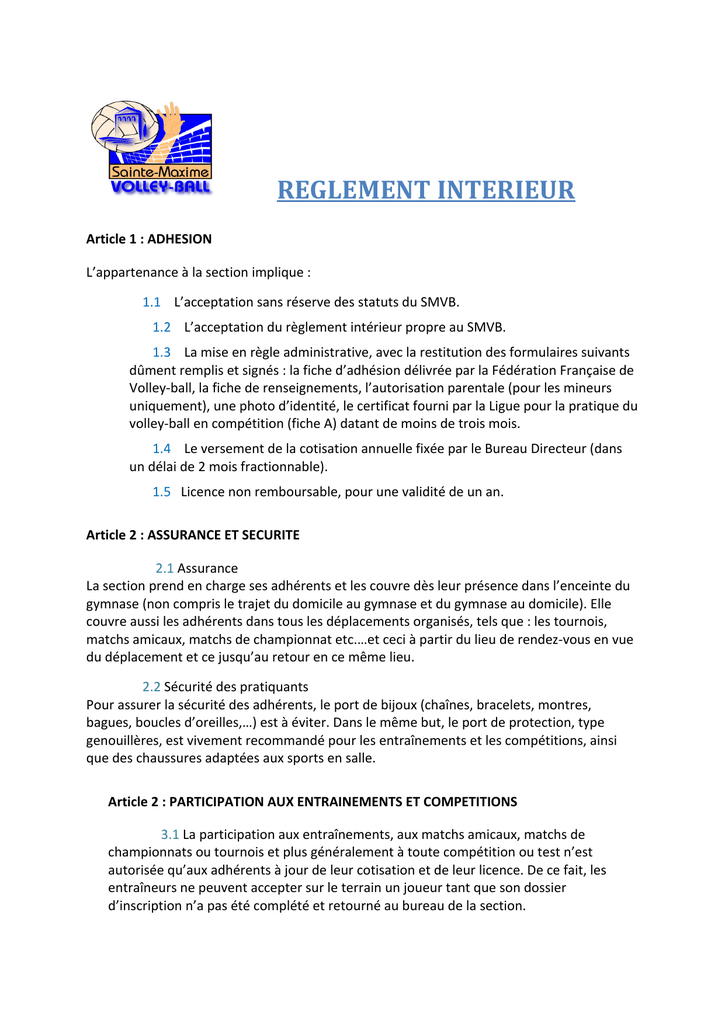 Sainte-Maxime
VOLLEY-BALL

REGLEMENT INTERIEUR

Article 1 : ADHESION

L'appartenance à la section implique :

1.1 L'acceptation sans réserve des statuts du SMVB.

1.2 L'acceptation du règlement intérieur propre au SMVB.

1.3 La mise en règle administrative, avec la restitution des formulaires suivants dûment remplis et signés : la fiche d'adhésion délivrée par la Fédération Française de Volley-ball, la fiche de renseignements, l'autorisation parentale (pour les mineurs uniquement), une photo d'identité, le certificat fourni par la Ligue pour la pratique du volley-ball en compétition (fiche A) datant de moins de trois mois.

1.4 Le versement de la cotisation annuelle fixée par le Bureau Directeur (dans un délai de 2 mois fractionnable).

1.5 Licence non remboursable, pour une validité de un an.

Article 2 : ASSURANCE ET SECURITE

2.1 Assurance
La section prend en charge ses adhérents et les couvre dès leur présence dans l'enceinte du gymnase (non compris le trajet du domicile au gymnase et du gymnase au domicile). Elle couvre aussi les adhérents dans tous les déplacements organisés, tels que : les tournois, matchs amicaux, matchs de championnat etc.…et ceci à partir du lieu de rendez-vous en vue du déplacement et ce jusqu'au retour en ce même lieu.

2.2 Sécurité des pratiquants
Pour assurer la sécurité des adhérents, le port de bijoux (chaînes, bracelets, montres, bagues, boucles d'oreilles,…) est à éviter. Dans le même but, le port de protection, type genouillères, est vivement recommandé pour les entraînements et les compétitions, ainsi que des chaussures adaptées aux sports en salle.

Article 2 : PARTICIPATION AUX ENTRAINEMENTS ET COMPETITIONS

3.1 La participation aux entraînements, aux matchs amicaux, matchs de championnats ou tournois et plus généralement à toute compétition ou test n'est autorisée qu'aux adhérents à jour de leur cotisation et de leur licence. De ce fait, les entraîneurs ne peuvent accepter sur le terrain un joueur tant que son dossier d'inscription n'a pas été complété et retourné au bureau de la section.